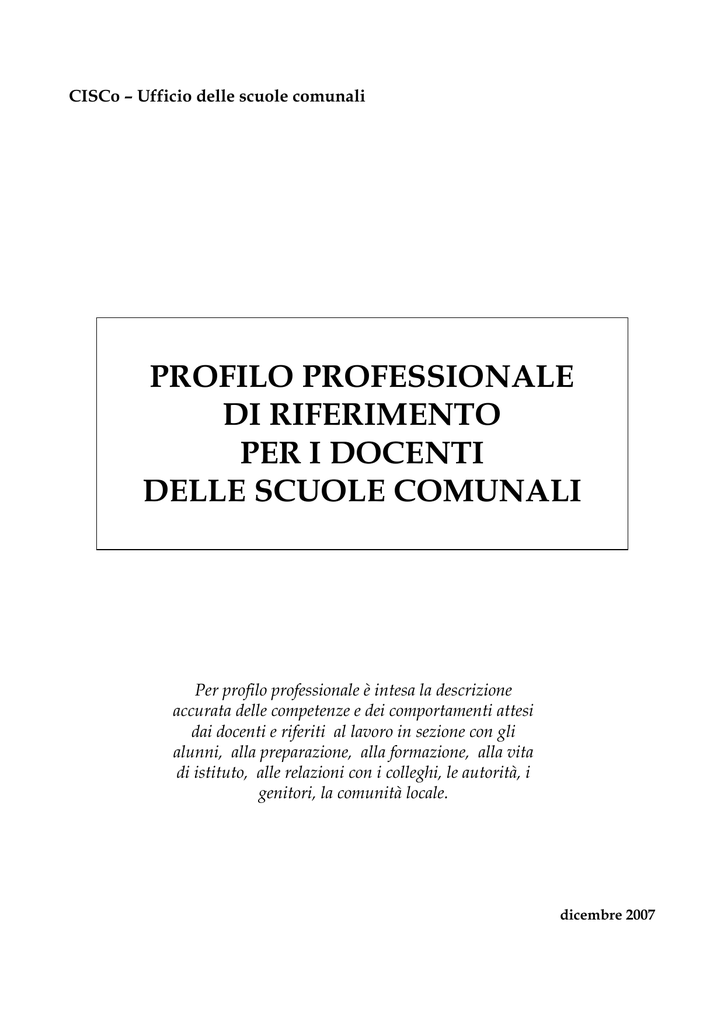 CISCo – Ufficio delle scuole comunali

PROFILO PROFESSIONALE
DI RIFERIMENTO
PER I DOCENTI
DELLE SCUOLE COMUNALI

Per profilo professionale è intesa la descrizione accurata delle competenze e dei comportamenti attesi dai docenti e riferiti al lavoro in sezione con gli alunni, alla preparazione, alla formazione, alla vita di istituto, alle relazioni con i colleghi, le autorità, i genitori, la comunità locale.

dicembre 2007